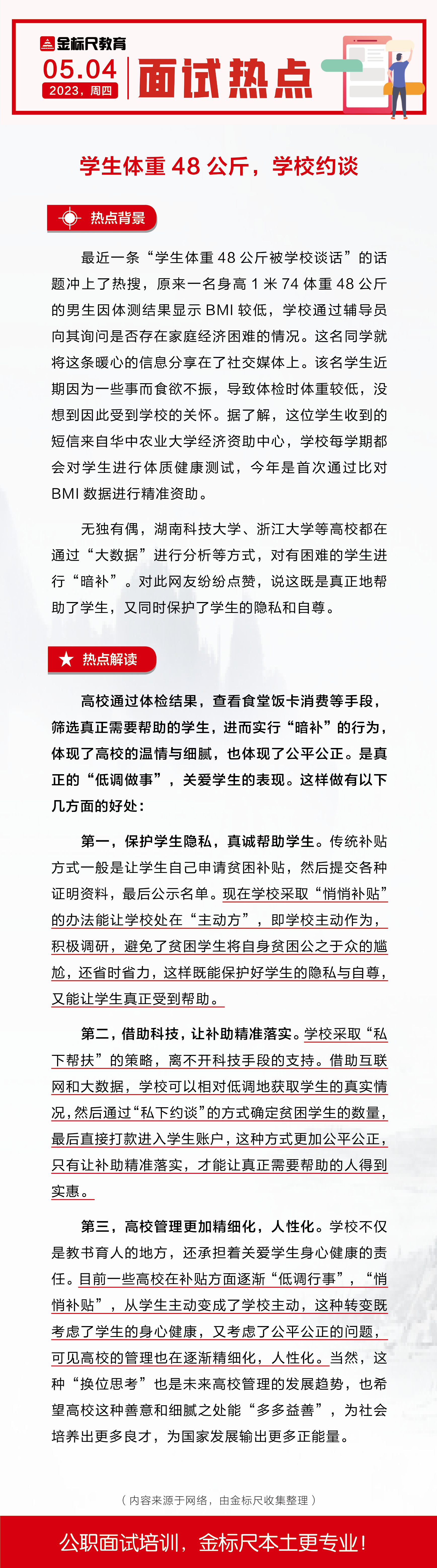 金标尺教育
05.04
2023，周四
面试热点

学生体重 48 公斤，学校约谈

热点背景

最近一条“学生体重 48 公斤被学校谈话”的话题冲上了热搜，原来一名身高 1 米 74 体重 48 公斤的男生因体测结果显示 BMI 较低，学校通过辅导员向其询问是否存在家庭经济困难的情况。这名同学就将这条暖心的信息分享在了社交媒体上。该名学生近期因为一些事而食欲不振，导致体检时体重较低，没想到因此受到学校的关怀。据了解，这位学生收到的短信来自华中农业大学经济资助中心，学校每学期都会对学生进行体质健康测试，今年是首次通过比对 BMI 数据进行精准资助。

无独有偶，湖南科技大学、浙江大学等高校都在通过“大数据”进行分析等方式，对有困难的学生进行“暗补”。对此网友纷纷点赞，说这既是真正地帮助了学生，又同时保护了学生的隐私和自尊。

热点解读

高校通过体检结果，查看食堂饭卡消费等手段，筛选真正需要帮助的学生，进而实行“暗补”的行为，体现了高校的温情与细腻，也体现了公平公正。是真正的“低调做事”，关爱学生的表现。这样做有以下几方面的好处：

第一，保护学生隐私，真诚帮助学生。传统补贴方式一般是让学生自己申请贫困补贴，然后提交各种证明资料，最后公示名单。现在学校采取“悄悄补贴”的办法能让学校处在“主动方”，即学校主动作为，积极调研，避免了贫困学生将自身贫困公之于众的尴尬，还省时省力，这样既能保护好学生的隐私与自尊，又能让学生真正受到帮助。

第二，借助科技，让补助精准落实。学校采取“私下帮扶”的策略，离不开科技手段的支持。借助互联网和大数据，学校可以相对低调地获取学生的真实情况，然后通过“私下约谈”的方式确定贫困学生的数量，最后直接打款进入学生账户，这种方式更加公平公正，只有让补助精准落实，才能让真正需要帮助的人得到实惠。

第三，高校管理更加精细化，人性化。学校不仅是教书育人的地方，还承担着关爱学生身心健康的责任。目前一些高校在补贴方面逐渐“低调行事”，“悄悄补贴”，从学生主动变成了学校主动，这种转变既考虑了学生的身心健康，又考虑了公平公正的问题，可见高校的管理也在逐渐精细化，人性化。当然，这种“换位思考”也是未来高校管理的发展趋势，也希望高校这种善意和细腻之处能“多多益善”，为社会培养出更多良才，为国家发展输出更多正能量。

（内容来源于网络，由金标尺收集整理）

公职面试培训，金标尺本土更专业！